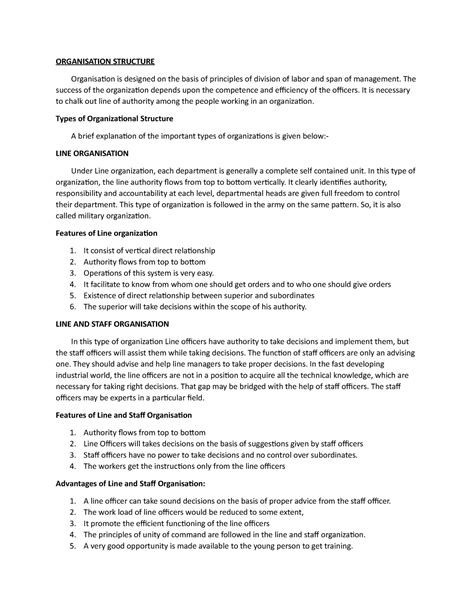 ORGANISATION STRUCTURE

Organisation is designed on the basis of principles of division of labor and span of management. The success of the organization depends upon the competence and efficiency of the officers. It is necessary to chalk out line of authority among the people working in an organization.

Types of Organizational Structure

A brief explanation of the important types of organizations is given below:-

LINE ORGANISATION

Under Line organization, each department is generally a complete self contained unit. In this type of organization, the line authority flows from top to bottom vertically. It clearly identifies authority, responsibility and accountability at each level, departmental heads are given full freedom to control their department. This type of organization is followed in the army on the same pattern. So, it is also called military organization.

Features of Line organization

1. It consist of vertical direct relationship
2. Authority flows from top to bottom
3. Operations of this system is very easy.
4. It facilitate to know from whom one should get orders and to who one should give orders
5. Existence of direct relationship between superior and subordinates
6. The superior will take decisions within the scope of his authority.

LINE AND STAFF ORGANISATION

In this type of organization Line officers have authority to take decisions and implement them, but the staff officers will assist them while taking decisions. The function of staff officers are only an advising one. They should advise and help line managers to take proper decisions. In the fast developing industrial world, the line officers are not in a position to acquire all the technical knowledge, which are necessary for taking right decisions. That gap may be bridged with the help of staff officers. The staff officers may be experts in a particular field.

Features of Line and Staff Organisation

1. Authority flows from top to bottom
2. Line Officers will takes decisions on the basis of suggestions given by staff officers
3. Staff officers have no power to take decisions and no control over subordinates.
4. The workers get the instructions only from the line officers

Advantages of Line and Staff Organisation:

1. A line officer can take sound decisions on the basis of proper advice from the staff officer.
2. The work load of line officers would be reduced to some extent,
3. It promote the efficient functioning of the line officers
4. The principles of unity of command are followed in the line and staff organization.
5. A very good opportunity is made available to the young person to get training.